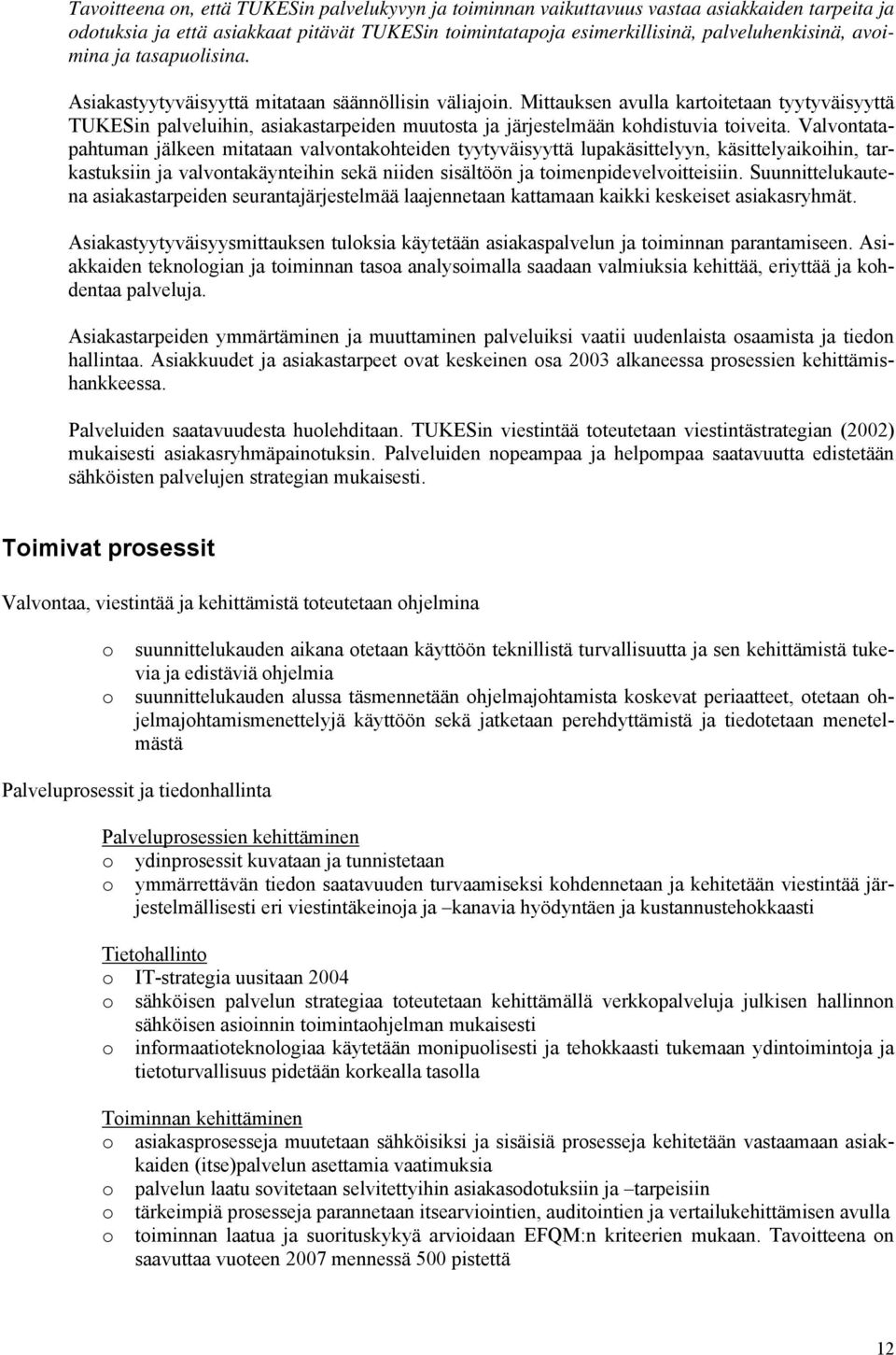 Tavoitteena on, että TUKESin palvelukyvyn ja toiminnan vaikuttavuus vastaa asiakkaiden tarpeita ja odotuksia ja että asiakkaat pitävät TUKESin toimintatapoja esimerkillisinä, palveluhenkisinä, avoimina ja tasapuolisina.

Asiakastyytyväisyyttä mitataan säännöllisin väliajoin. Mittauksen avulla kartoitetaan tyytyväisyyttä TUKESin palveluihin, asiakastarpeiden muutosta ja järjestelmään kohdistuvia toiveita. Valvontatapahtuman jälkeen mitataan valvontakohteiden tyytyväisyyttä lupakäsittelyyn, käsittelyaikoihin, tarkastuksiin ja valvontakäynteihin sekä niiden sisältöön ja toimenpidevelvoitteisiin. Suunnittelukautena asiakastarpeiden seurantajärjestelmää laajennetaan kattamaan kaikki keskeiset asiakasryhmät.

Asiakastyytyväisyysmittauksen tuloksia käytetään asiakaspalvelun ja toiminnan parantamiseen. Asiakkaiden teknologian ja toiminnan tasoa analysoimalla saadaan valmiuksia kehittää, eriyttää ja kohdentaa palveluja.

Asiakastarpeiden ymmärtäminen ja muuttaminen palveluiksi vaatii uudenlaista osaamista ja tiedon hallintaa. Asiakkuudet ja asiakastarpeet ovat keskeinen osa 2003 alkaneessa prosessien kehittämishankkeessa.

Palveluiden saatavuudesta huolehditaan. TUKESin viestintää toteutetaan viestintästrategian (2002) mukaisesti asiakasryhmäpainotuksin. Palveluiden nopeampaa ja helpompaa saatavuutta edistetään sähköisten palvelujen strategian mukaisesti.

Toimivat prosessit

Valvontaa, viestintää ja kehittämistä toteutetaan ohjelmina

o suunnittelukauden aikana otetaan käyttöön teknillistä turvallisuutta ja sen kehittämistä tukevia ja edistäviä ohjelmia
o suunnittelukauden alussa täsmennetään ohjelmajohtamista koskevat periaatteet, otetaan ohjelmajohtamismenettelyjä käyttöön sekä jatketaan perehdyttämistä ja tiedotetaan menetelmästä

Palveluprosessit ja tiedonhallinta

Palveluprosessien kehittäminen
o ydinprosessit kuvataan ja tunnistetaan
o ymmärrettävän tiedon saatavuuden turvaamiseksi kohdennetaan ja kehitetään viestintää järjestelmällisesti eri viestintäkeinoja ja –kanavia hyödyntäen ja kustannustehokkaasti

Tietohallinto
o IT-strategia uusitaan 2004
o sähköisen palvelun strategiaa toteutetaan kehittämällä verkkopalveluja julkisen hallinnon sähköisen asioinnin toimintaohjelman mukaisesti
o informaatioteknologiaa käytetään monipuolisesti ja tehokkaasti tukemaan ydintoimintoja ja tietoturvallisuus pidetään korkealla tasolla

Toiminnan kehittäminen
o asiakasprosesseja muutetaan sähköisiksi ja sisäisiä prosesseja kehitetään vastaamaan asiakkaiden (itse)palvelun asettamia vaatimuksia
o palvelun laatu sovitetaan selvitettyihin asiakasodotuksiin ja –tarpeisiin
o tärkeimpiä prosesseja parannetaan itsearviointien, auditointien ja vertailukehittämisen avulla
o toiminnan laatua ja suorituskykyä arvioidaan EFQM:n kriteerien mukaan. Tavoitteena on saavuttaa vuoteen 2007 mennessä 500 pistettä

12